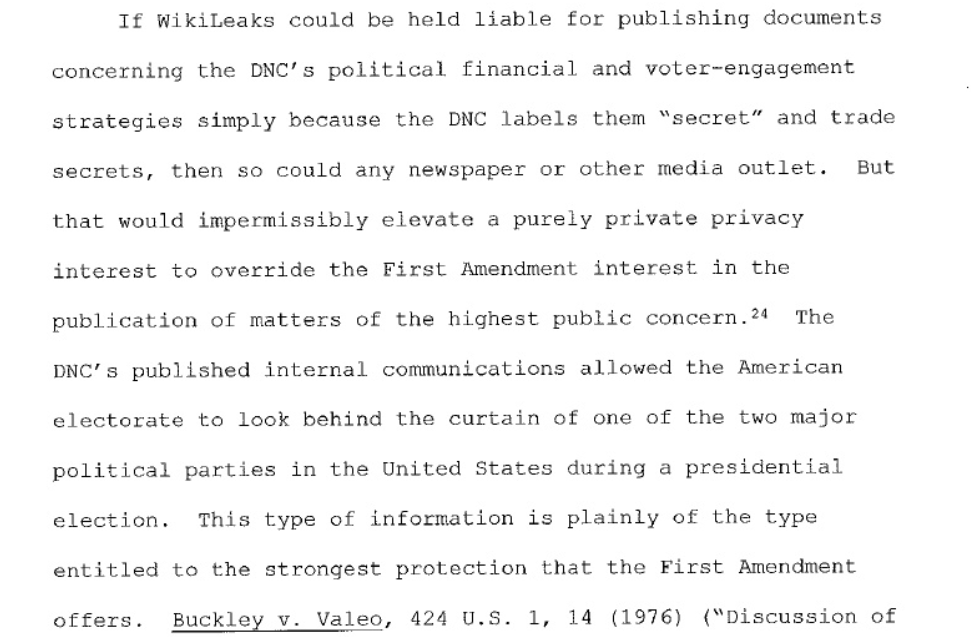 If WikiLeaks could be held liable for publishing documents concerning the DNC's political financial and voter-engagement strategies simply because the DNC labels them "secret" and trade secrets, then so could any newspaper or other media outlet. But that would impermissibly elevate a purely private privacy interest to override the First Amendment interest in the publication of matters of the highest public concern.$^{24}$ The DNC's published internal communications allowed the American electorate to look behind the curtain of one of the two major political parties in the United States during a presidential election. This type of information is plainly of the type entitled to the strongest protection that the First Amendment offers. Buckley v. Valeo, 424 U.S. 1, 14 (1976) ("Discussion of